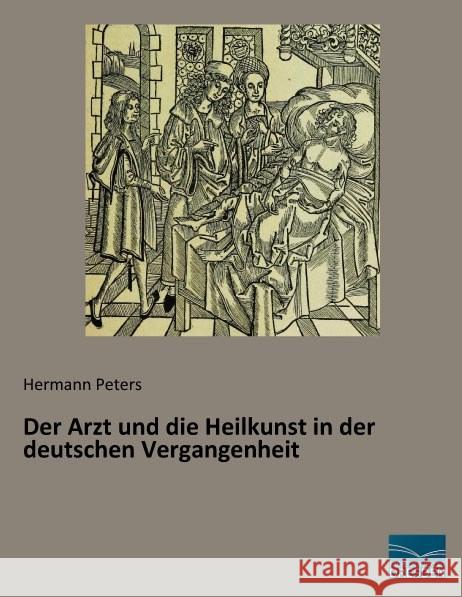 Hermann Peters

Der Arzt und die Heilkunst in der deutschen Vergangenheit

Kraina Książek